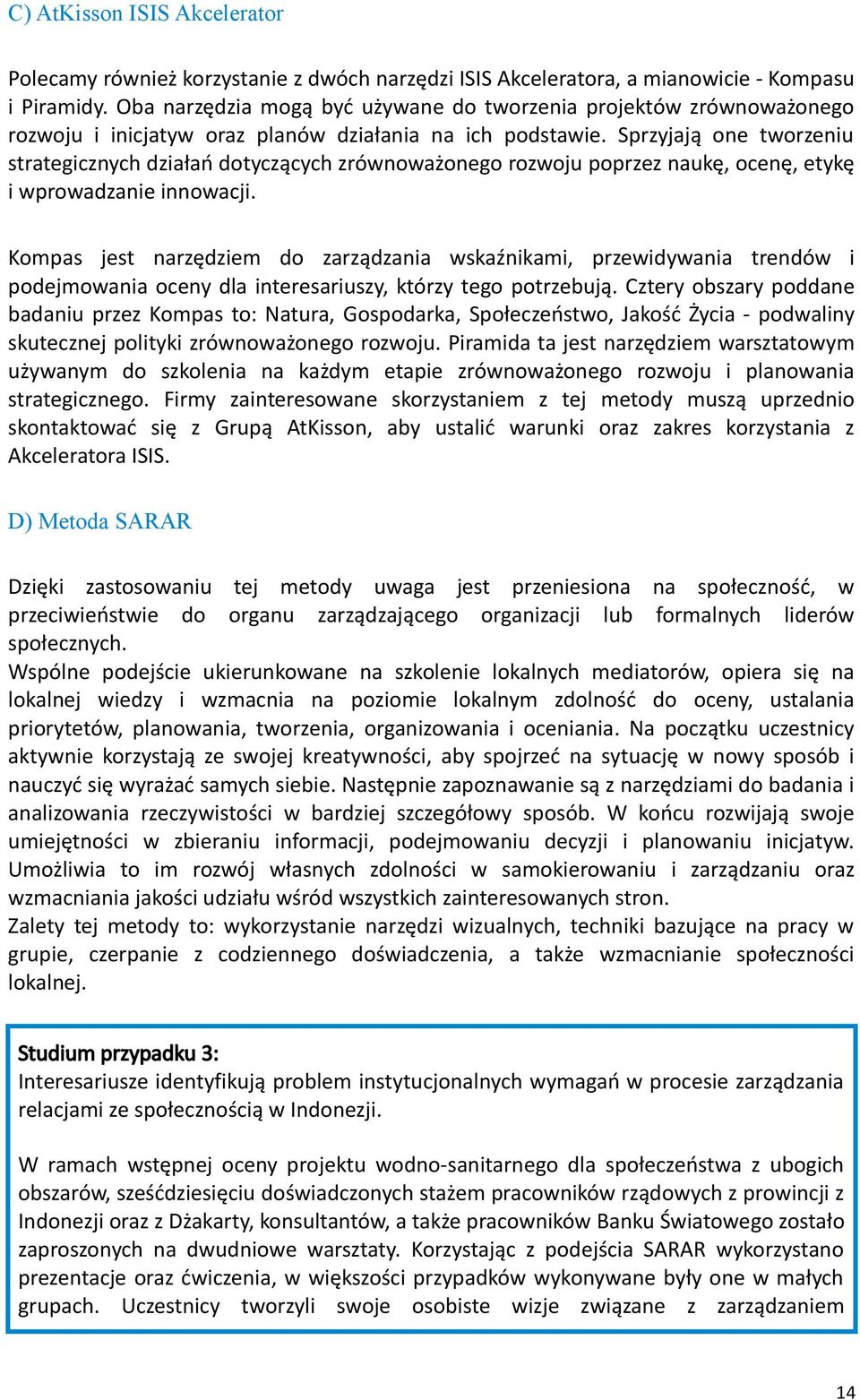 C) AtKisson ISIS Akcelerator

Polecamy również korzystanie z dwóch narzędzi ISIS Akceleratora, a mianowicie - Kompasu i Piramidy. Oba narzędzia mogą być używane do tworzenia projektów zrównoważonego rozwoju i inicjatyw oraz planów działania na ich podstawie. Sprzyjają one tworzeniu strategicznych działań dotyczących zrównoważonego rozwoju poprzez naukę, ocenę, etykę i wprowadzanie innowacji.

Kompas jest narzędziem do zarządzania wskaźnikami, przewidywania trendów i podejmowania oceny dla interesariuszy, którzy tego potrzebują. Cztery obszary poddane badaniu przez Kompas to: Natura, Gospodarka, Społeczeństwo, Jakość Życia - podwaliny skutecznej polityki zrównoważonego rozwoju. Piramida ta jest narzędziem warsztatowym używanym do szkolenia na każdym etapie zrównoważonego rozwoju i planowania strategicznego. Firmy zainteresowane skorzystaniem z tej metody muszą uprzednio skontaktować się z Grupą AtKisson, aby ustalić warunki oraz zakres korzystania z Akceleratora ISIS.

D) Metoda SARAR

Dzięki zastosowaniu tej metody uwaga jest przeniesiona na społeczność, w przeciwieństwie do organu zarządzającego organizacji lub formalnych liderów społecznych.
Wspólne podejście ukierunkowane na szkolenie lokalnych mediatorów, opiera się na lokalnej wiedzy i wzmacnia na poziomie lokalnym zdolność do oceny, ustalania priorytetów, planowania, tworzenia, organizowania i oceniania. Na początku uczestnicy aktywnie korzystają ze swojej kreatywności, aby spojrzeć na sytuację w nowy sposób i nauczyć się wyrażać samych siebie. Następnie zapoznawanie są z narzędziami do badania i analizowania rzeczywistości w bardziej szczegółowy sposób. W końcu rozwijają swoje umiejętności w zbieraniu informacji, podejmowaniu decyzji i planowaniu inicjatyw. Umożliwia to im rozwój własnych zdolności w samokierowaniu i zarządzaniu oraz wzmacniania jakości udziału wśród wszystkich zainteresowanych stron.
Zalety tej metody to: wykorzystanie narzędzi wizualnych, techniki bazujące na pracy w grupie, czerpanie z codziennego doświadczenia, a także wzmacnianie społeczności lokalnej.

Studium przypadku 3:
Interesariusze identyfikują problem instytucjonalnych wymagań w procesie zarządzania relacjami ze społecznością w Indonezji.

W ramach wstępnej oceny projektu wodno-sanitarnego dla społeczeństwa z ubogich obszarów, sześćdziesięciu doświadczonych stażem pracowników rządowych z prowincji z Indonezji oraz z Dżakarty, konsultantów, a także pracowników Banku Światowego zostało zaproszonych na dwudniowe warsztaty. Korzystając z podejścia SARAR wykorzystano prezentacje oraz ćwiczenia, w większości przypadków wykonywane były one w małych grupach. Uczestnicy tworzyli swoje osobiste wizje związane z zarządzaniem

14